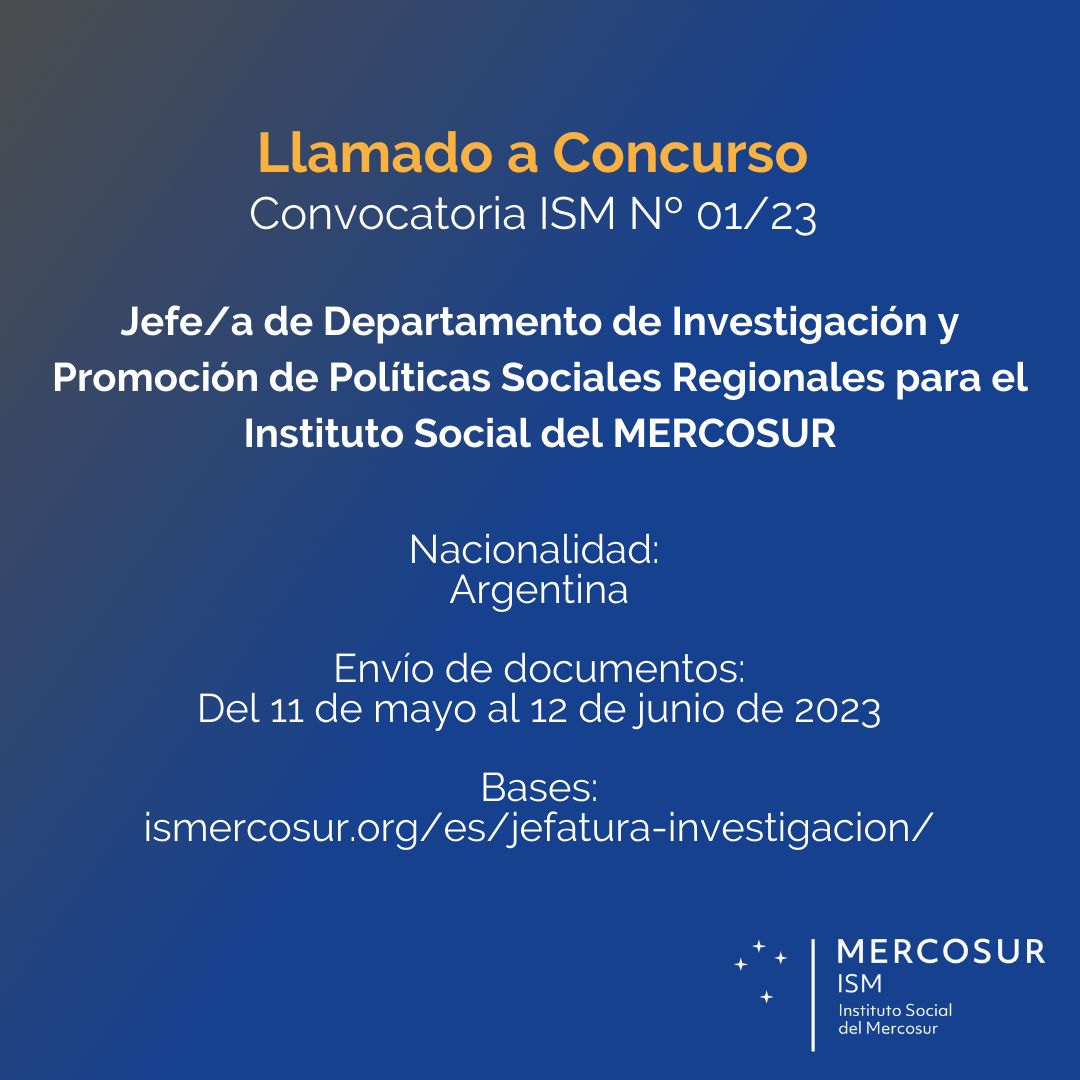 Llamado a Concurso
Convocatoria ISM Nº 01/23

Jefe/a de Departamento de Investigación y Promoción de Políticas Sociales Regionales para el Instituto Social del MERCOSUR

Nacionalidad:
Argentina

Envío de documentos:
Del 11 de mayo al 12 de junio de 2023

Bases:
ismercosur.org/es/jefatura-investigacion/

MERCOSUR
ISM
Instituto Social del Mercosur